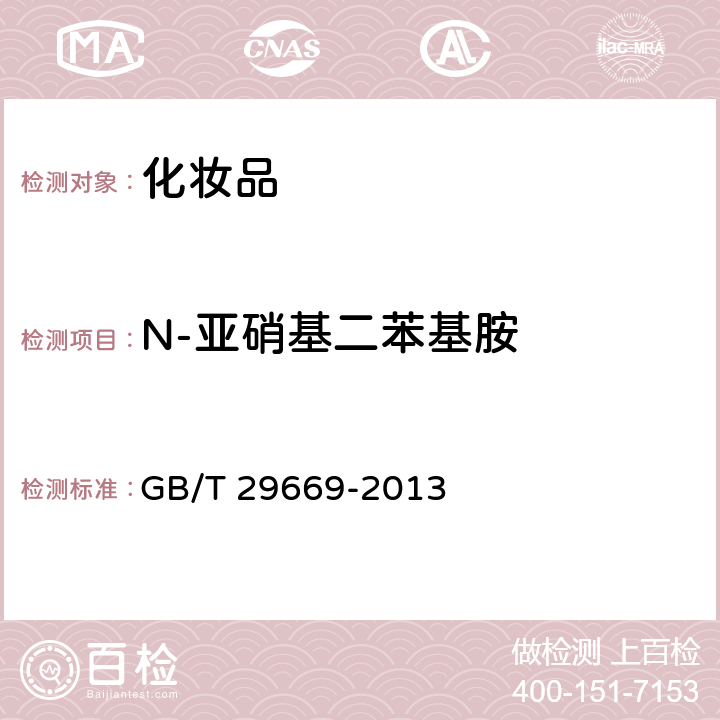 MA CNAS AC ilac-MRA

检测对象： 化妆品

检测项目： N-亚硝基二苯基胺

检测标准： GB/T 29669-2013

百检 Baijiantest.com

做检测 上百检
400-151-7153